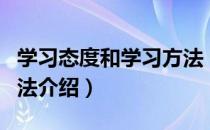 学习态度和学习方法
法介绍）